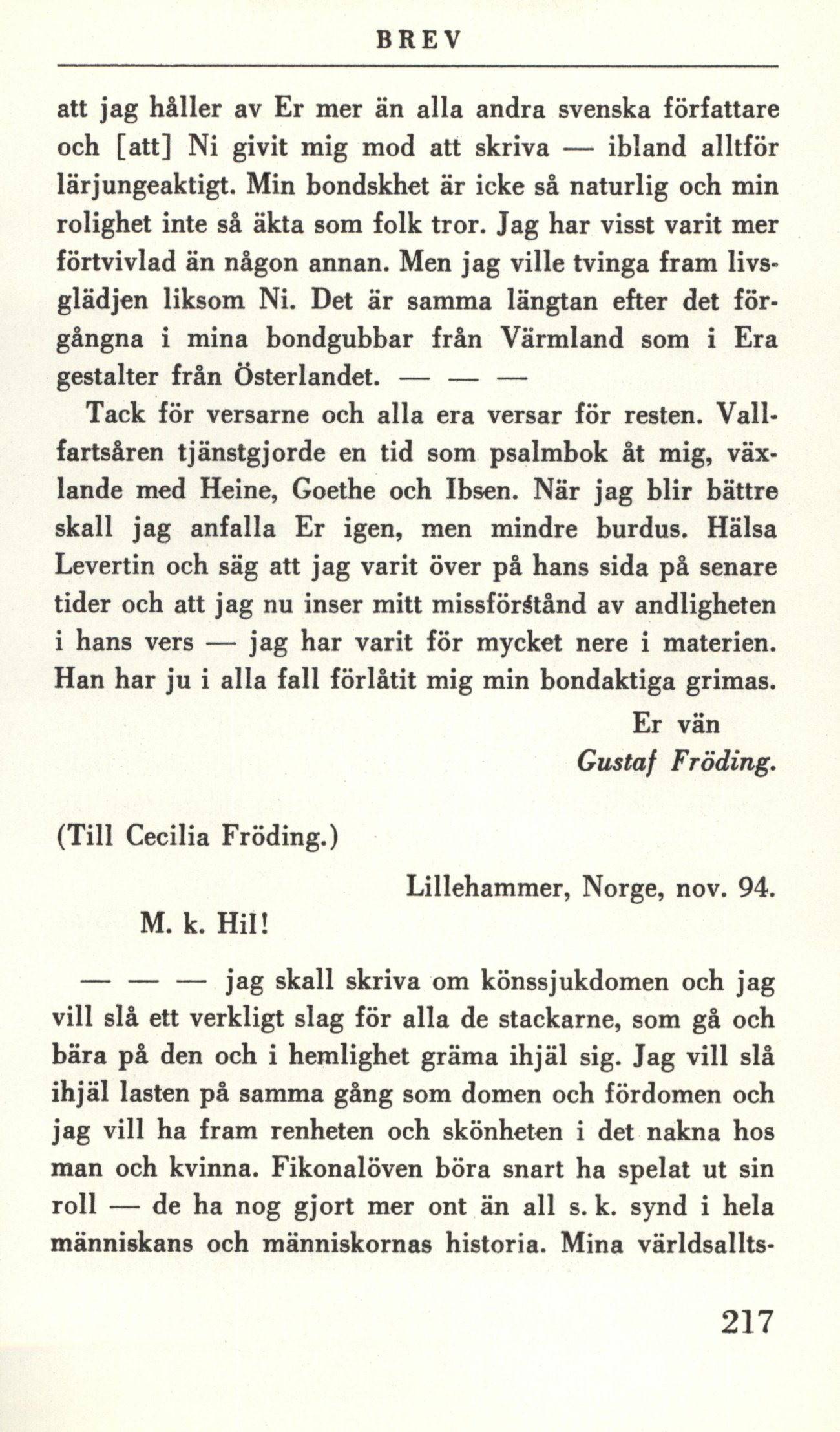 BREV

att jag håller av Er mer än alla andra svenska författare och [att] Ni givit mig mod att skriva — ibland alltför lärjungeaktigt. Min bondskhet är icke så naturlig och min rolighet inte så äkta som folk tror. Jag har visst varit mer förtvivlad än någon annan. Men jag ville tvinga fram livsglädjen liksom Ni. Det är samma längtan efter det förgångna i mina bondgubbar från Värmland som i Era gestalter från Österlandet. — — —

Tack för versarne och alla era versar för resten. Vallfartsåren tjänstgjorde en tid som psalmbok åt mig, växlande med Heine, Goethe och Ibsen. När jag blir bättre skall jag anfalla Er igen, men mindre burdus. Hälsa Levertin och säg att jag varit över på hans sida på senare tider och att jag nu inser mitt missförstånd av andligheten i hans vers — jag har varit för mycket nere i materien. Han har ju i alla fall förlåtit mig min bondaktiga grimas.

Er vän
Gustaf Fröding.

(Till Cecilia Fröding.)

Lillehammer, Norge, nov. 94.

M. k. Hil!

— — — jag skall skriva om könssjukdomen och jag vill slå ett verkligt slag för alla de stackarne, som gå och bära på den och i hemlighet gräma ihjäl sig. Jag vill slå ihjäl lasten på samma gång som domen och fördomen och jag vill ha fram renheten och skönheten i det nakna hos man och kvinna. Fikonalöven böra snart ha spelat ut sin roll — de ha nog gjort mer ont än all s. k. synd i hela människans och människornas historia. Mina världsallts-

217